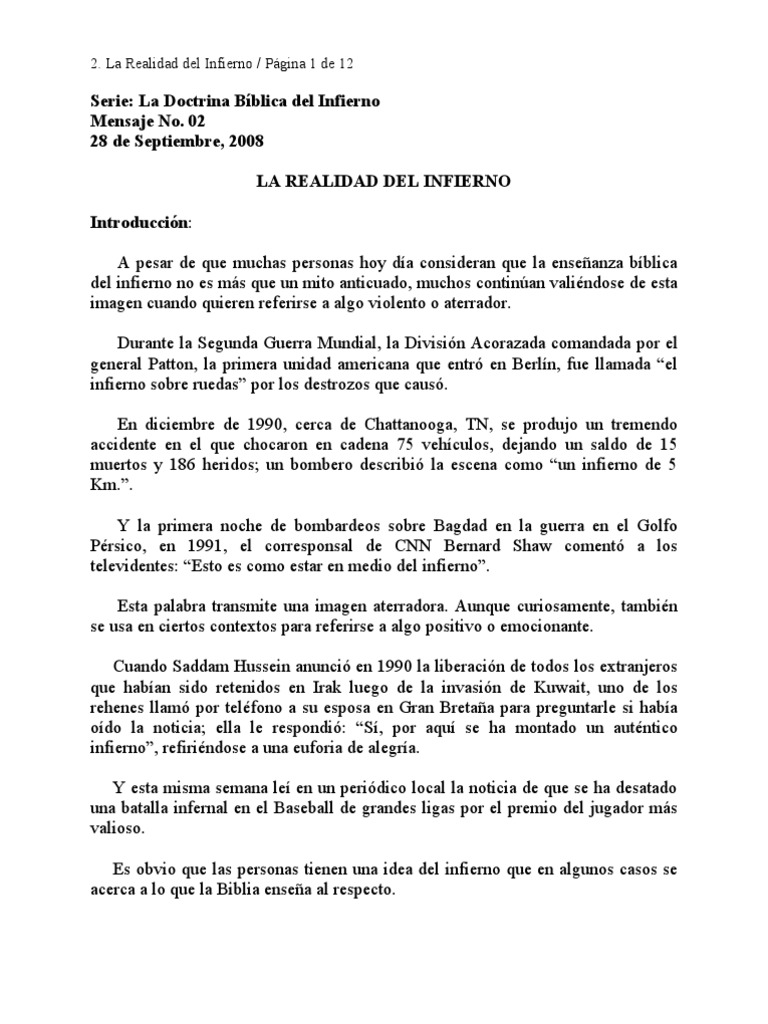 2. La Realidad del Infierno / Página 1 de 12

Serie: La Doctrina Bíblica del Infierno
Mensaje No. 02
28 de Septiembre, 2008

LA REALIDAD DEL INFIERNO

Introducción:

A pesar de que muchas personas hoy día consideran que la enseñanza bíblica del infierno no es más que un mito anticuado, muchos continúan valiéndose de esta imagen cuando quieren referirse a algo violento o aterrador.

Durante la Segunda Guerra Mundial, la División Acorazada comandada por el general Patton, la primera unidad americana que entró en Berlín, fue llamada "el infierno sobre ruedas" por los destrozos que causó.

En diciembre de 1990, cerca de Chattanooga, TN, se produjo un tremendo accidente en el que chocaron en cadena 75 vehículos, dejando un saldo de 15 muertos y 186 heridos; un bombero describió la escena como "un infierno de 5 Km.".

Y la primera noche de bombardeos sobre Bagdad en la guerra en el Golfo Pérsico, en 1991, el corresponsal de CNN Bernard Shaw comentó a los televidentes: "Esto es como estar en medio del infierno".

Esta palabra transmite una imagen aterradora. Aunque curiosamente, también se usa en ciertos contextos para referirse a algo positivo o emocionante.

Cuando Saddam Hussein anunció en 1990 la liberación de todos los extranjeros que habían sido retenidos en Irak luego de la invasión de Kuwait, uno de los rehenes llamó por teléfono a su esposa en Gran Bretaña para preguntarle si había oído la noticia; ella le respondió: "Sí, por aquí se ha montado un auténtico infierno", refiriéndose a una euforia de alegría.

Y esta misma semana leí en un periódico local la noticia de que se ha desatado una batalla infernal en el Baseball de grandes ligas por el premio del jugador más valioso.

Es obvio que las personas tienen una idea del infierno que en algunos casos se acerca a lo que la Biblia enseña al respecto.